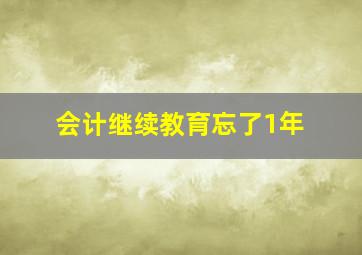 会计继续教育忘了1年